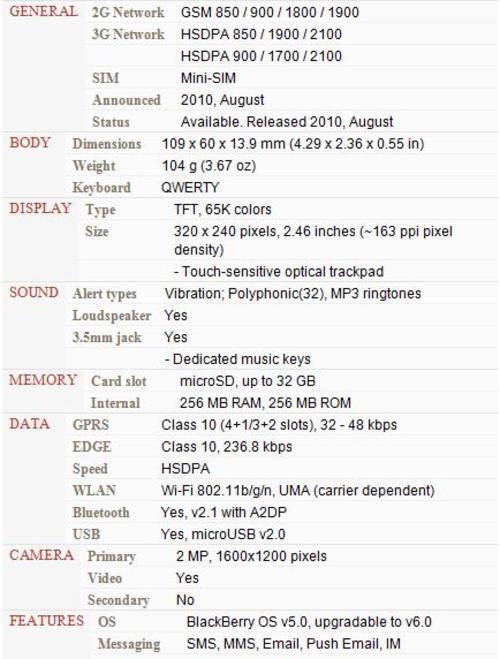 | | | |
|---|---|---|
| GENERAL | 2G Network | GSM 850 / 900 / 1800 / 1900 |
| | 3G Network | HSDPA 850 / 1900 / 2100 |
| | | HSDPA 900 / 1700 / 2100 |
| | SIM | Mini-SIM |
| | Announced | 2010, August |
| | Status | Available. Released 2010, August |
| BODY | Dimensions | 109 x 60 x 13.9 mm (4.29 x 2.36 x 0.55 in) |
| | Weight | 104 g (3.67 oz) |
| | Keyboard | QWERTY |
| DISPLAY | Type | TFT, 65K colors |
| | Size | 320 x 240 pixels, 2.46 inches (~163 ppi pixel density) |
| | | - Touch-sensitive optical trackpad |
| SOUND | Alert types | Vibration; Polyphonic(32), MP3 ringtones |
| | Loudspeaker | Yes |
| | 3.5mm jack | Yes |
| | | - Dedicated music keys |
| MEMORY | Card slot | microSD, up to 32 GB |
| | Internal | 256 MB RAM, 256 MB ROM |
| DATA | GPRS | Class 10 (4+1/3+2 slots), 32 - 48 kbps |
| | EDGE | Class 10, 236.8 kbps |
| | Speed | HSDPA |
| | WLAN | Wi-Fi 802.11b/g/n, UMA (carrier dependent) |
| | Bluetooth | Yes, v2.1 with A2DP |
| | USB | Yes, microUSB v2.0 |
| CAMERA | Primary | 2 MP, 1600x1200 pixels |
| | Video | Yes |
| | Secondary | No |
| FEATURES | OS | BlackBerry OS v5.0, upgradable to v6.0 |
| | Messaging | SMS, MMS, Email, Push Email, IM |